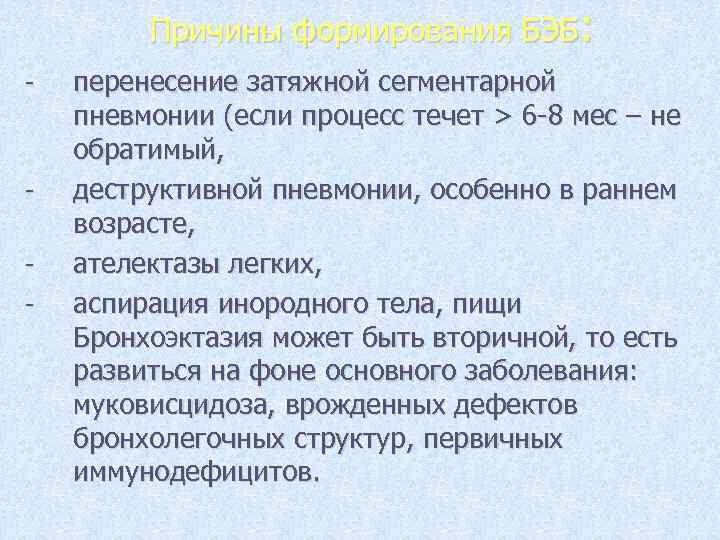 Причины формирования БЭБ:

- перенесение затяжной сегментарной пневмонии (если процесс течет > 6-8 мес – не обратимый,
- деструктивной пневмонии, особенно в раннем возрасте,
- ателектазы легких,
- аспирация инородного тела, пищи Бронхоэктазия может быть вторичной, то есть развиться на фоне основного заболевания: муковисцидоза, врожденных дефектов бронхолегочных структур, первичных иммунодефицитов.